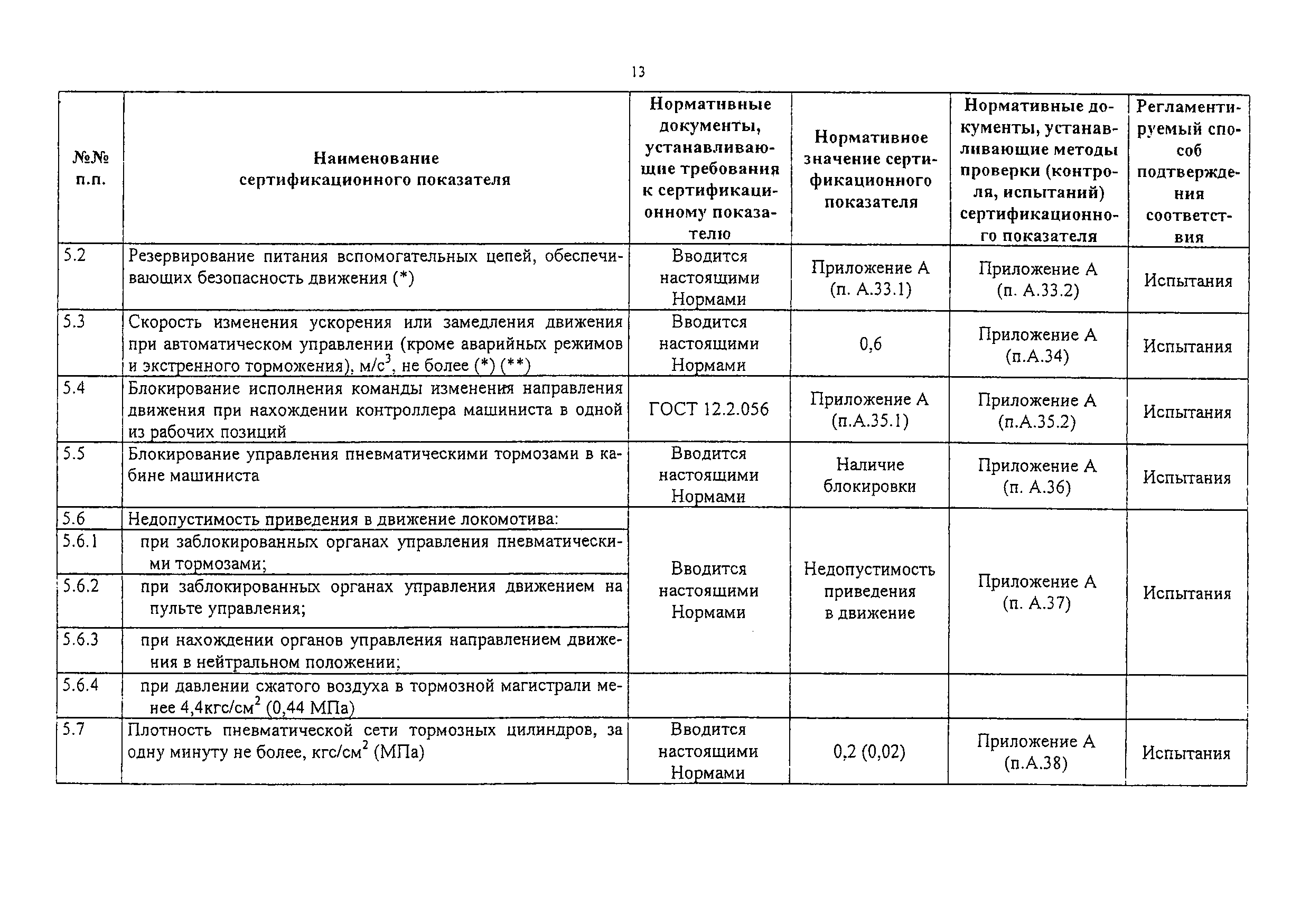 13

| №№ п.п. | Наименование сертификационного показателя | Нормативные документы, устанавливающие требования к сертификационному показателю | Нормативное значение сертификационного показателя | Нормативные документы, устанавливающие методы проверки (контроля, испытаний) сертификационного показателя | Регламентируемый способ подтверждения соответствия |
|---|---|---|---|---|---|
| 5.2 | Резервирование питания вспомогательных цепей, обеспечивающих безопасность движения (*) | Вводится настоящими Нормами | Приложение А (п. А.33.1) | Приложение А (п. А.33.2) | Испытания |
| 5.3 | Скорость изменения ускорения или замедления движения при автоматическом управлении (кроме аварийных режимов и экстренного торможения), м/с$^3$, не более (*) (**) | Вводится настоящими Нормами | 0,6 | Приложение А (п.А.34) | Испытания |
| 5.4 | Блокирование исполнения команды изменения направления движения при нахождении контроллера машиниста в одной из рабочих позиций | ГОСТ 12.2.056 | Приложение А (п.А.35.1) | Приложение А (п.А.35.2) | Испытания |
| 5.5 | Блокирование управления пневматическими тормозами в кабине машиниста | Вводится настоящими Нормами | Наличие блокировки | Приложение А (п. А.36) | Испытания |
| 5.6 | Недопустимость приведения в движение локомотива: | Вводится настоящими Нормами | Недопустимость приведения в движение | Приложение А (п. А.37) | Испытания |
| 5.6.1 | при заблокированных органах управления пневматическими тормозами; | | | | |
| 5.6.2 | при заблокированных органах управления движением на пульте управления; | | | | |
| 5.6.3 | при нахождении органов управления направлением движения в нейтральном положении; | | | | |
| 5.6.4 | при давлении сжатого воздуха в тормозной магистрали менее 4,4кгс/см$^2$ (0,44 МПа) | | | | |
| 5.7 | Плотность пневматической сети тормозных цилиндров, за одну минуту не более, кгс/см$^2$ (МПа) | Вводится настоящими Нормами | 0,2 (0,02) | Приложение А (п.А.38) | Испытания |